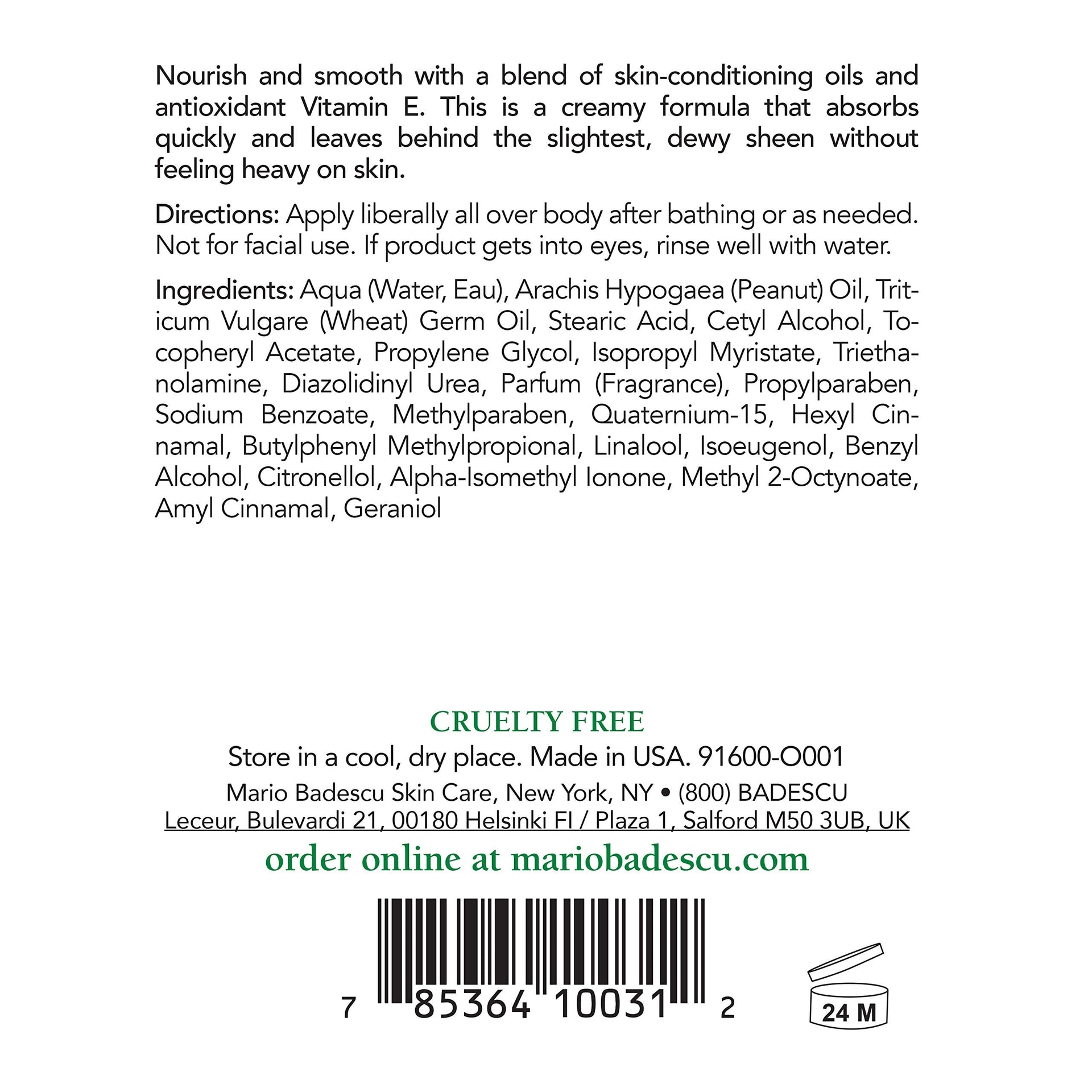 Nourish and smooth with a blend of skin-conditioning oils and antioxidant Vitamin E. This is a creamy formula that absorbs quickly and leaves behind the slightest, dewy sheen without feeling heavy on skin.

Directions: Apply liberally all over body after bathing or as needed. Not for facial use. If product gets into eyes, rinse well with water.

Ingredients: Aqua (Water, Eau), Arachis Hypogaea (Peanut) Oil, Triticum Vulgare (Wheat) Germ Oil, Stearic Acid, Cetyl Alcohol, Tocopheryl Acetate, Propylene Glycol, Isopropyl Myristate, Triethanolamine, Diazolidinyl Urea, Parfum (Fragrance), Propylparaben, Sodium Benzoate, Methylparaben, Quaternium-15, Hexyl Cinnamal, Butylphenyl Methylpropional, Linalool, Isoeugenol, Benzyl Alcohol, Citronellol, Alpha-Isomethyl Ionone, Methyl 2-Octynoate, Amyl Cinnamal, Geraniol

CRUELTY FREE

Store in a cool, dry place. Made in USA. 91600-O001

Mario Badescu Skin Care, New York, NY • (800) BADESCU

Leceur, Bulevardi 21, 00180 Helsinki FI / Plaza 1, Salford M50 3UB, UK

order online at mariobadescu.com

7 85364 10031 2

24 M